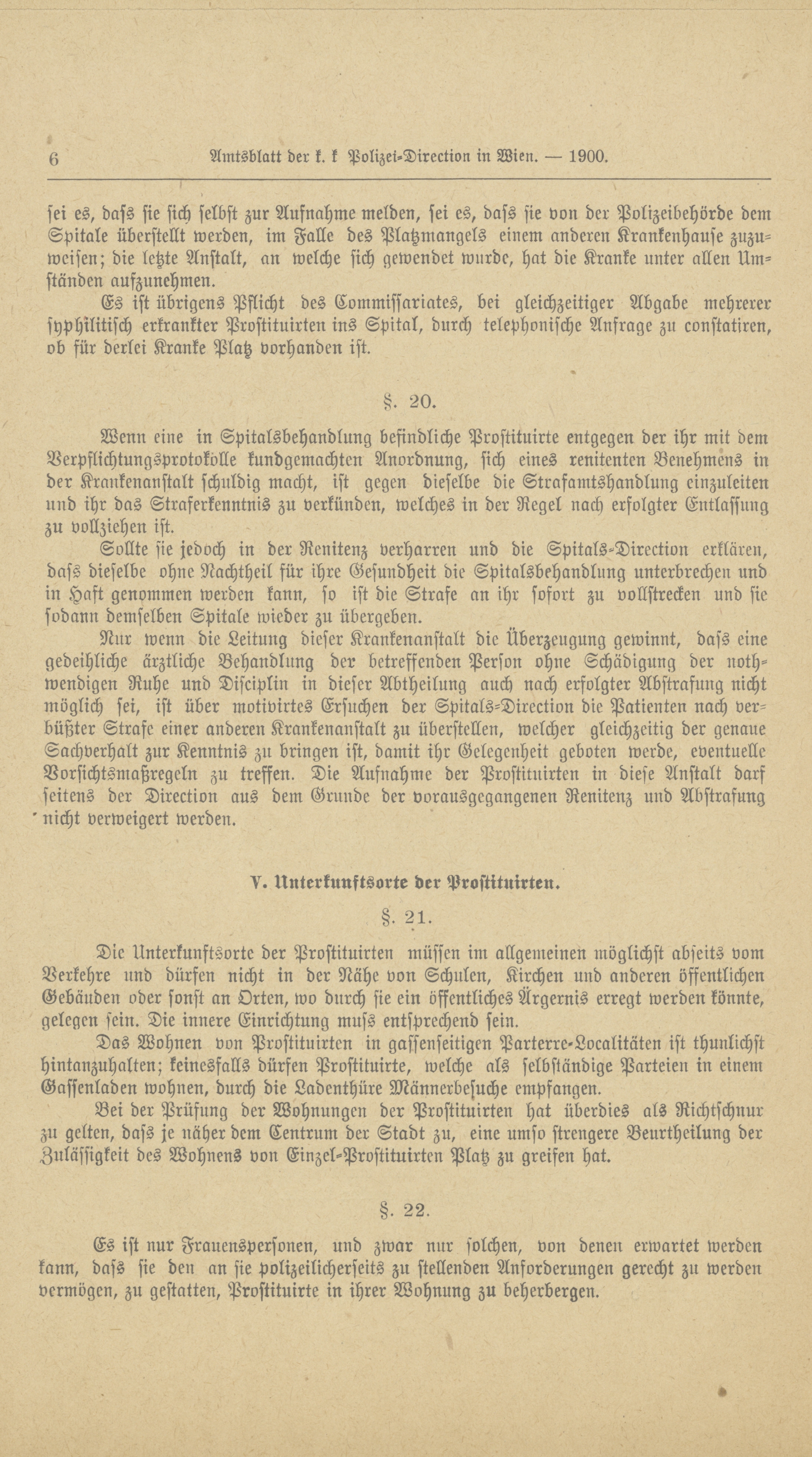 6 Amtsblatt der k. k Polizei-Direction in Wien. — 1900.

sei es, dass sie sich selbst zur Aufnahme melden, sei es, dass sie von der Polizeibehörde dem Spitale überstellt werden, im Falle des Platzmangels einem anderen Krankenhause zuzuweisen; die letzte Anstalt, an welche sich gewendet wurde, hat die Kranke unter allen Umständen aufzunehmen.

Es ist übrigens Pflicht des Commissariates, bei gleichzeitiger Abgabe mehrerer syphilitisch erkrankter Prostituirten ins Spital, durch telephonische Anfrage zu constatiren, ob für derlei Kranke Platz vorhanden ist.

§. 20.

Wenn eine in Spitalsbehandlung befindliche Prostituirte entgegen der ihr mit dem Verpflichtungsprotokolle kundgemachten Anordnung, sich eines renitenten Benehmens in der Krankenanstalt schuldig macht, ist gegen dieselbe die Strafamtshandlung einzuleiten und ihr das Straferkenntnis zu verkünden, welches in der Regel nach erfolgter Entlassung zu vollziehen ist.

Sollte sie jedoch in der Renitenz verharren und die Spitals-Direction erklären, dass dieselbe ohne Nachtheil für ihre Gesundheit die Spitalsbehandlung unterbrechen und in Haft genommen werden kann, so ist die Strafe an ihr sofort zu vollstrecken und sie sodann demselben Spitale wieder zu übergeben.

Nur wenn die Leitung dieser Krankenanstalt die Überzeugung gewinnt, dass eine gedeihliche ärztliche Behandlung der betreffenden Person ohne Schädigung der nothwendigen Ruhe und Disciplin in dieser Abtheilung auch nach erfolgter Abstrafung nicht möglich sei, ist über motivirtes Ersuchen der Spitals-Direction die Patienten nach verbüßter Strafe einer anderen Krankenanstalt zu überstellen, welcher gleichzeitig der genaue Sachverhalt zur Kenntnis zu bringen ist, damit ihr Gelegenheit geboten werde, eventuelle Vorsichtsmaßregeln zu treffen. Die Aufnahme der Prostituirten in diese Anstalt darf seitens der Direction aus dem Grunde der vorausgegangenen Renitenz und Abstrafung nicht verweigert werden.

V. Unterkunftsorte der Prostituirten.

§. 21.

Die Unterkunftsorte der Prostituirten müssen im allgemeinen möglichst abseits vom Verkehre und dürfen nicht in der Nähe von Schulen, Kirchen und anderen öffentlichen Gebäuden oder sonst an Orten, wo durch sie ein öffentliches Ärgernis erregt werden könnte, gelegen sein. Die innere Einrichtung muss entsprechend sein.

Das Wohnen von Prostituirten in gassenseitigen Parterre-Localitäten ist thunlichst hintanzuhalten; keinesfalls dürfen Prostituirte, welche als selbständige Parteien in einem Gassenladen wohnen, durch die Ladenthüre Männerbesuche empfangen.

Bei der Prüfung der Wohnungen der Prostituirten hat überdies als Richtschnur zu gelten, dass je näher dem Centrum der Stadt zu, eine umso strengere Beurtheilung der Zulässigkeit des Wohnens von Einzel-Prostituirten Platz zu greifen hat.

§. 22.

Es ist nur Frauenspersonen, und zwar nur solchen, von denen erwartet werden kann, dass sie den an sie polizeilicherseits zu stellenden Anforderungen gerecht zu werden vermögen, zu gestatten, Prostituirte in ihrer Wohnung zu beherbergen.